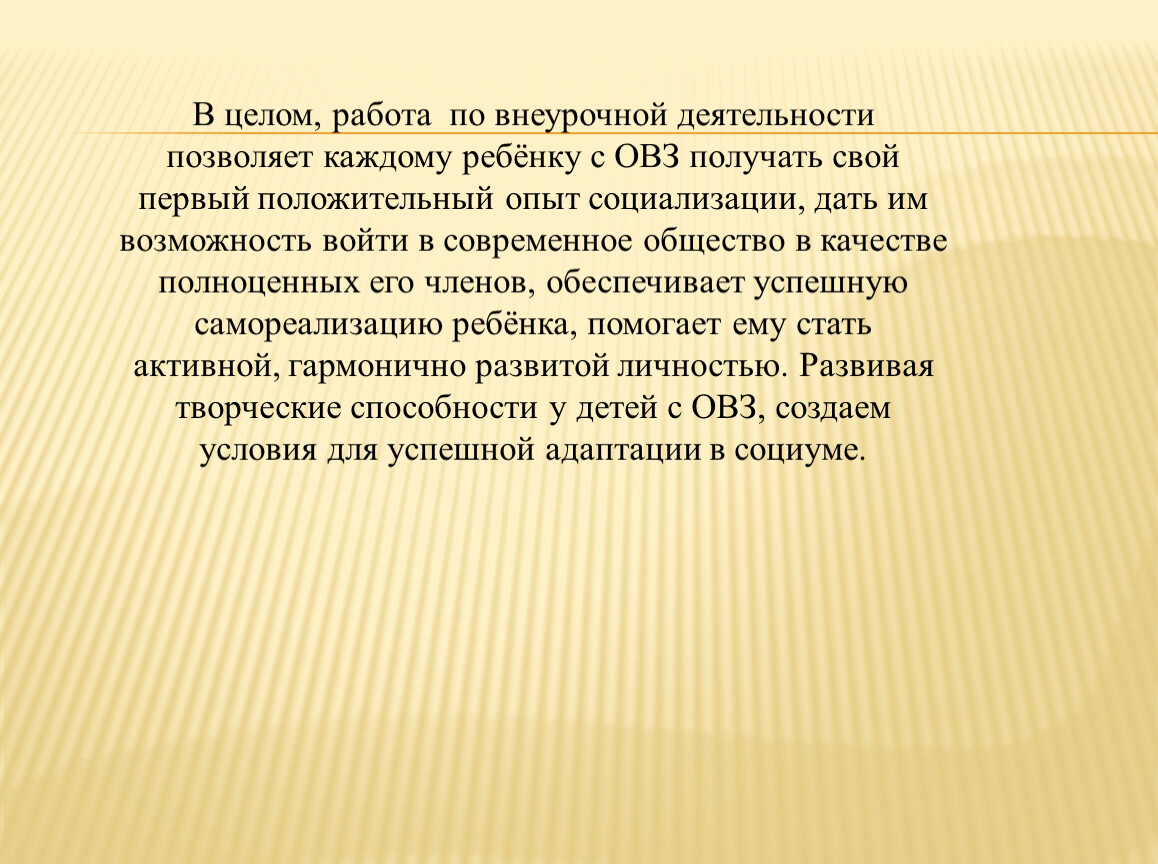 В целом, работа по внеурочной деятельности позволяет каждому ребёнку с ОВЗ получать свой первый положительный опыт социализации, дать им возможность войти в современное общество в качестве полноценных его членов, обеспечивает успешную самореализацию ребёнка, помогает ему стать активной, гармонично развитой личностью. Развивая творческие способности у детей с ОВЗ, создаем условия для успешной адаптации в социуме.